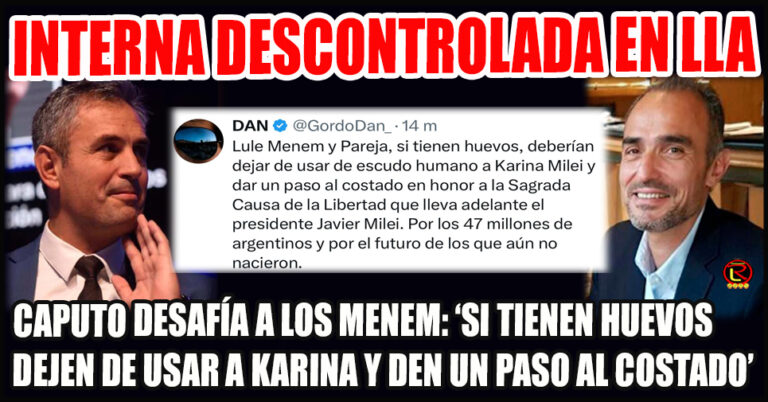 INTERNA DESCONTROLADA EN LLA

DAN @GordoDan_ · 14 m
Lule Menem y Pareja, si tienen huevos, deberían dejar de usar de escudo humano a Karina Milei y dar un paso al costado en honor a la Sagrada Causa de la Libertad que lleva adelante el presidente Javier Milei. Por los 47 millones de argentinos y por el futuro de los que aún no nacieron.

CAPUTO DESAFÍA A LOS MENEM: 'SI TIENEN HUEVOS DEJEN DE USAR A KARINA Y DEN UN PASO AL COSTADO'